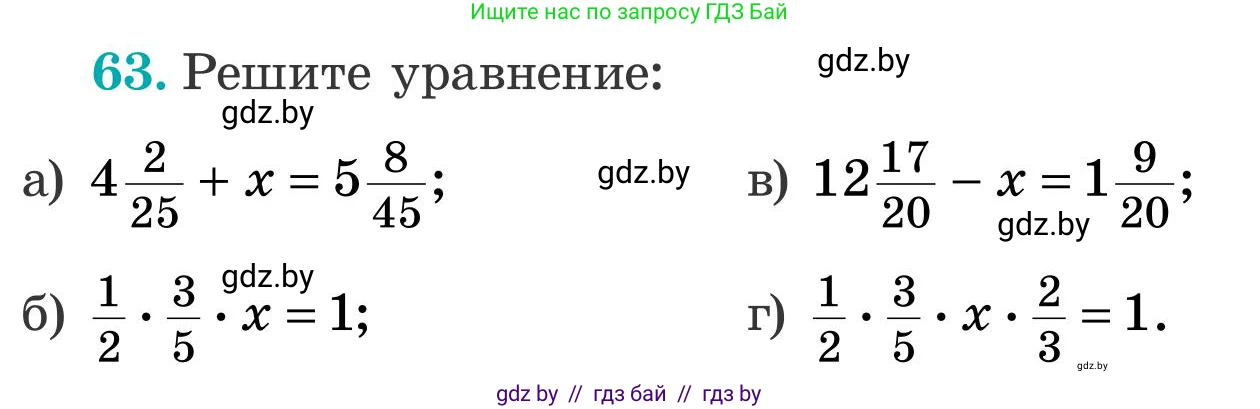 Ищите нас по запросу ГДЗ Бай

63. Решите уравнение:

gdz.by

gdz.by

а) $4\frac{2}{25} + x = 5\frac{8}{45}$;

gdz.by

в) $12\frac{17}{20} - x = 1\frac{9}{20}$;

gdz.by

gdz.by

б) $\frac{1}{2} \cdot \frac{3}{5} \cdot x = 1$;

г) $\frac{1}{2} \cdot \frac{3}{5} \cdot x \cdot \frac{2}{3} = 1$.

gdz.by

gdz by // гдз бай // гдз by